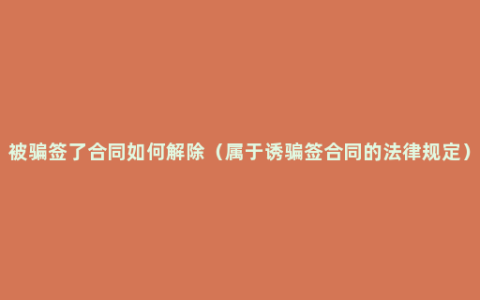 被骗签了合同如何解除（属于诱骗签合同的法律规定）